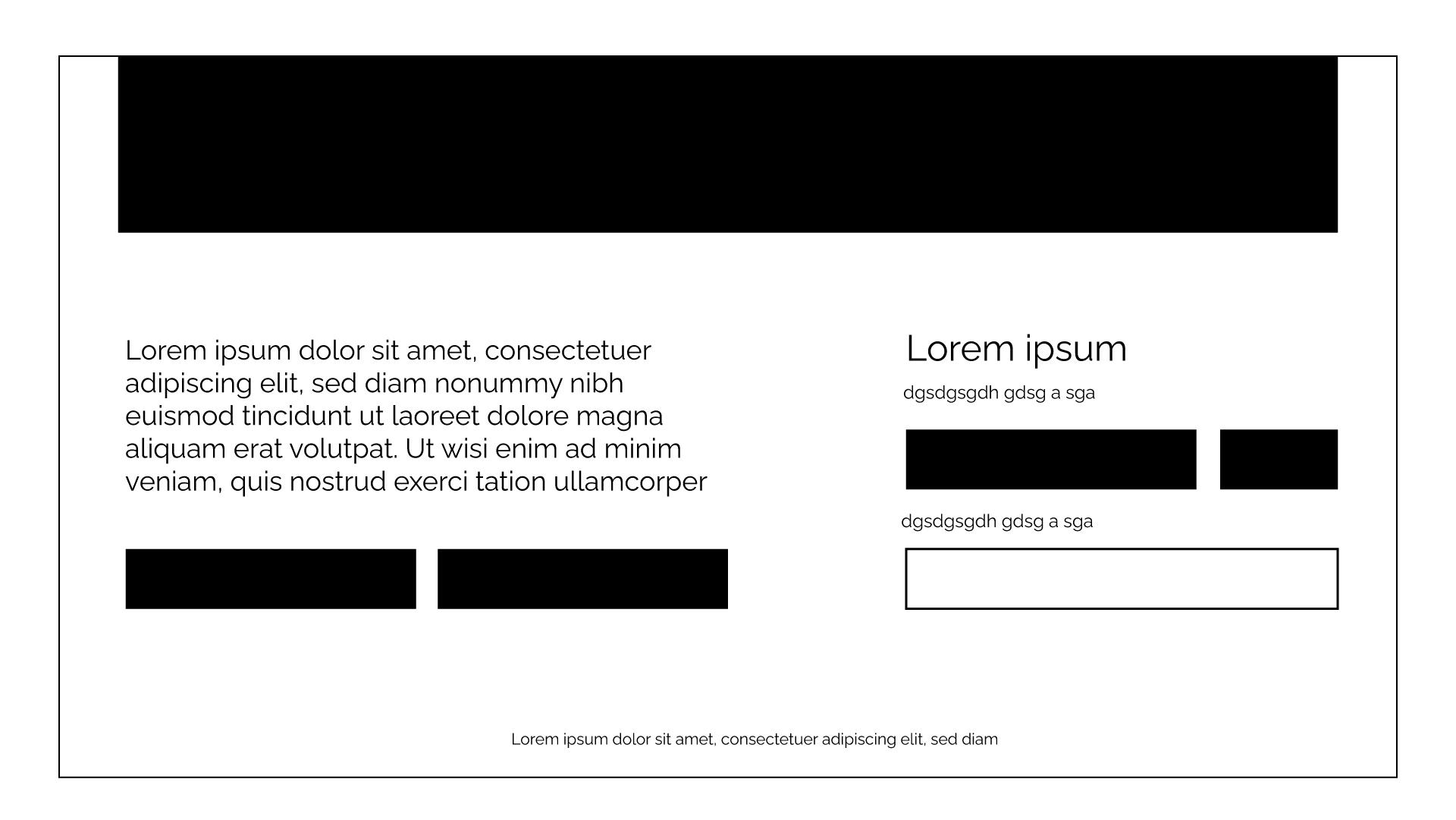 Lorem ipsum dolor sit amet, consectetuer adipiscing elit, sed diam nonummy nibh euismod tincidunt ut laoreet dolore magna aliquam erat volutpat. Ut wisi enim ad minim veniam, quis nostrud exerci tation ullamcorper

Lorem ipsum

dgsdgsgdh gdsg a sga

dgsdgsgdh gdsg a sga

Lorem ipsum dolor sit amet, consectetuer adipiscing elit, sed diam